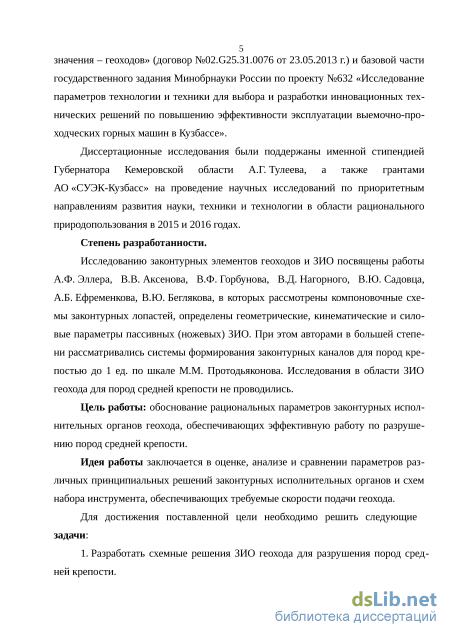 5

значения – геоходов» (договор №02.G25.31.0076 от 23.05.2013 г.) и базовой части государственного задания Минобрнауки России по проекту №632 «Исследование параметров технологии и техники для выбора и разработки инновационных технических решений по повышению эффективности эксплуатации выемочно-проходческих горных машин в Кузбассе».

Диссертационные исследования были поддержаны именной стипендией Губернатора Кемеровской области А.Г. Тулеева, а также грантами АО «СУЭК-Кузбасс» на проведение научных исследований по приоритетным направлениям развития науки, техники и технологии в области рационального природопользования в 2015 и 2016 годах.

Степень разработанности.

Исследованию законтурных элементов геоходов и ЗИО посвящены работы А.Ф. Эллера, В.В. Аксенова, В.Ф. Горбунова, В.Д. Нагорного, В.Ю. Садовца, А.Б. Ефременкова, В.Ю. Беглякова, в которых рассмотрены компоновочные схемы законтурных лопастей, определены геометрические, кинематические и силовые параметры пассивных (ножевых) ЗИО. При этом авторами в большей степени рассматривались системы формирования законтурных каналов для пород крепостью до 1 ед. по шкале М.М. Протодьяконова. Исследования в области ЗИО геохода для пород средней крепости не проводились.

Цель работы: обоснование рациональных параметров законтурных исполнительных органов геохода, обеспечивающих эффективную работу по разрушению пород средней крепости.

Идея работы заключается в оценке, анализе и сравнении параметров различных принципиальных решений законтурных исполнительных органов и схем набора инструмента, обеспечивающих требуемые скорости подачи геохода.

Для достижения поставленной цели необходимо решить следующие задачи:

1. Разработать схемные решения ЗИО геохода для разрушения пород средней крепости.

dsLib.net
библиотека диссертаций